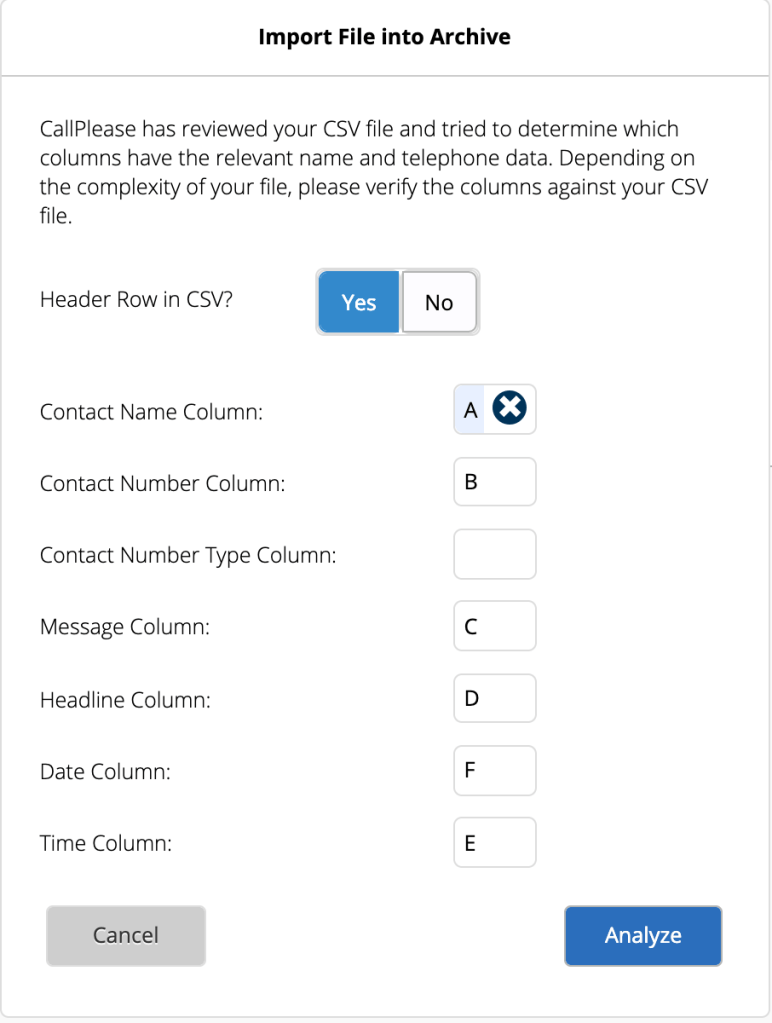 Import File into Archive

CallPlease has reviewed your CSV file and tried to determine which columns have the relevant name and telephone data. Depending on the complexity of your file, please verify the columns against your CSV file.

Header Row in CSV? Yes No

Contact Name Column: A

Contact Number Column: B

Contact Number Type Column:

Message Column: C

Headline Column: D

Date Column: F

Time Column: E

Cancel

Analyze